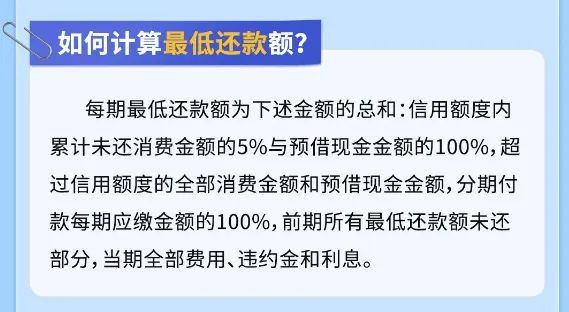 如何计算最低还款额？

每期最低还款额为下述金额的总和：信用额度内累计未还消费金额的5%与预借现金金额的100%，超过信用额度的全部消费金额和预借现金金额，分期付款每期应缴金额的100%，前期所有最低还款额未还部分，当期全部费用、违约金和利息。